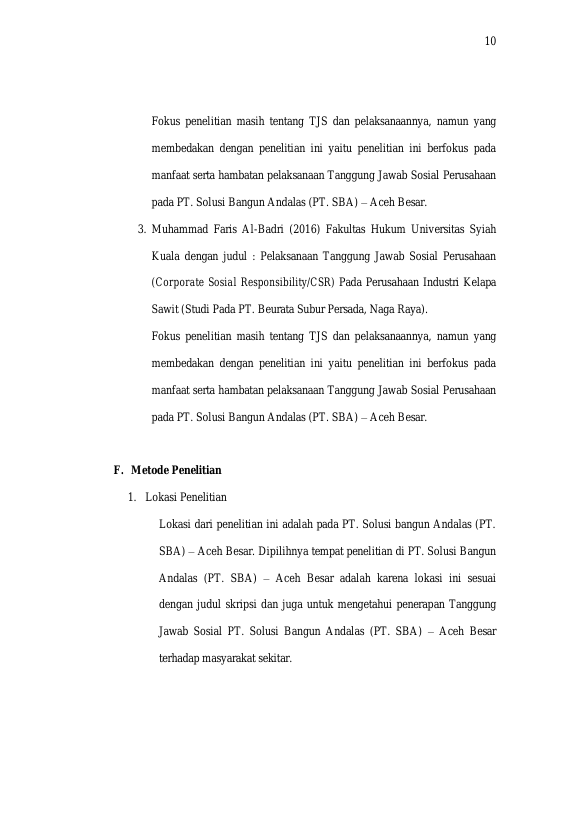 10

Fokus penelitian masih tentang TJS dan pelaksanaannya, namun yang membedakan dengan penelitian ini yaitu penelitian ini berfokus pada manfaat serta hambatan pelaksanaan Tanggung Jawab Sosial Perusahaan pada PT. Solusi Bangun Andalas (PT. SBA) – Aceh Besar.

3. Muhammad Faris Al-Badri (2016) Fakultas Hukum Universitas Syiah Kuala dengan judul : Pelaksanaan Tanggung Jawab Sosial Perusahaan (Corporate Sosial Responsibility/CSR) Pada Perusahaan Industri Kelapa Sawit (Studi Pada PT. Beurata Subur Persada, Naga Raya).

Fokus penelitian masih tentang TJS dan pelaksanaannya, namun yang membedakan dengan penelitian ini yaitu penelitian ini berfokus pada manfaat serta hambatan pelaksanaan Tanggung Jawab Sosial Perusahaan pada PT. Solusi Bangun Andalas (PT. SBA) – Aceh Besar.

F. Metode Penelitian

1. Lokasi Penelitian

Lokasi dari penelitian ini adalah pada PT. Solusi bangun Andalas (PT. SBA) – Aceh Besar. Dipilihnya tempat penelitian di PT. Solusi Bangun Andalas (PT. SBA) – Aceh Besar adalah karena lokasi ini sesuai dengan judul skripsi dan juga untuk mengetahui penerapan Tanggung Jawab Sosial PT. Solusi Bangun Andalas (PT. SBA) – Aceh Besar terhadap masyarakat sekitar.